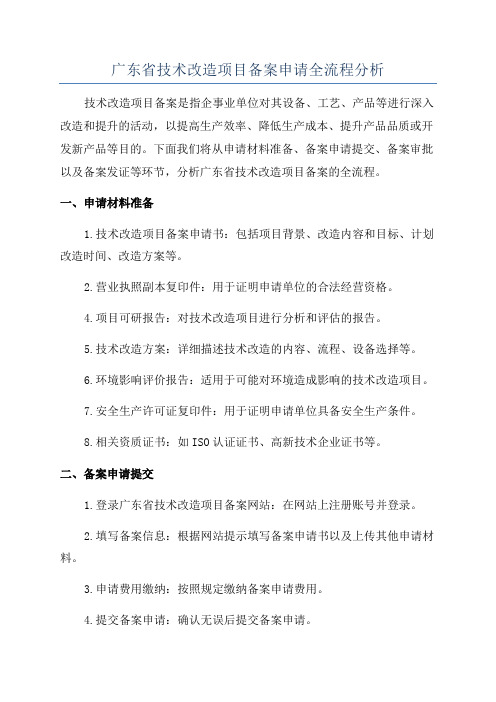 广东省技术改造项目备案申请全流程分析

技术改造项目备案是指企事业单位对其设备、工艺、产品等进行深入改造和提升的活动，以提高生产效率、降低生产成本、提升产品品质或开发新产品等目的。下面我们将从申请材料准备、备案申请提交、备案审批以及备案发证等环节，分析广东省技术改造项目备案的全流程。

一、申请材料准备

1.技术改造项目备案申请书：包括项目背景、改造内容和目标、计划改造时间、改造方案等。

2.营业执照副本复印件：用于证明申请单位的合法经营资格。

4.项目可研报告：对技术改造项目进行分析和评估的报告。

5.技术改造方案：详细描述技术改造的内容、流程、设备选择等。

6.环境影响评价报告：适用于可能对环境造成影响的技术改造项目。

7.安全生产许可证复印件：用于证明申请单位具备安全生产条件。

8.相关资质证书：如ISO认证证书、高新技术企业证书等。

二、备案申请提交

1.登录广东省技术改造项目备案网站：在网站上注册账号并登录。

2.填写备案信息：根据网站提示填写备案申请书以及上传其他申请材料。

3.申请费用缴纳：按照规定缴纳备案申请费用。

4.提交备案申请：确认无误后提交备案申请。